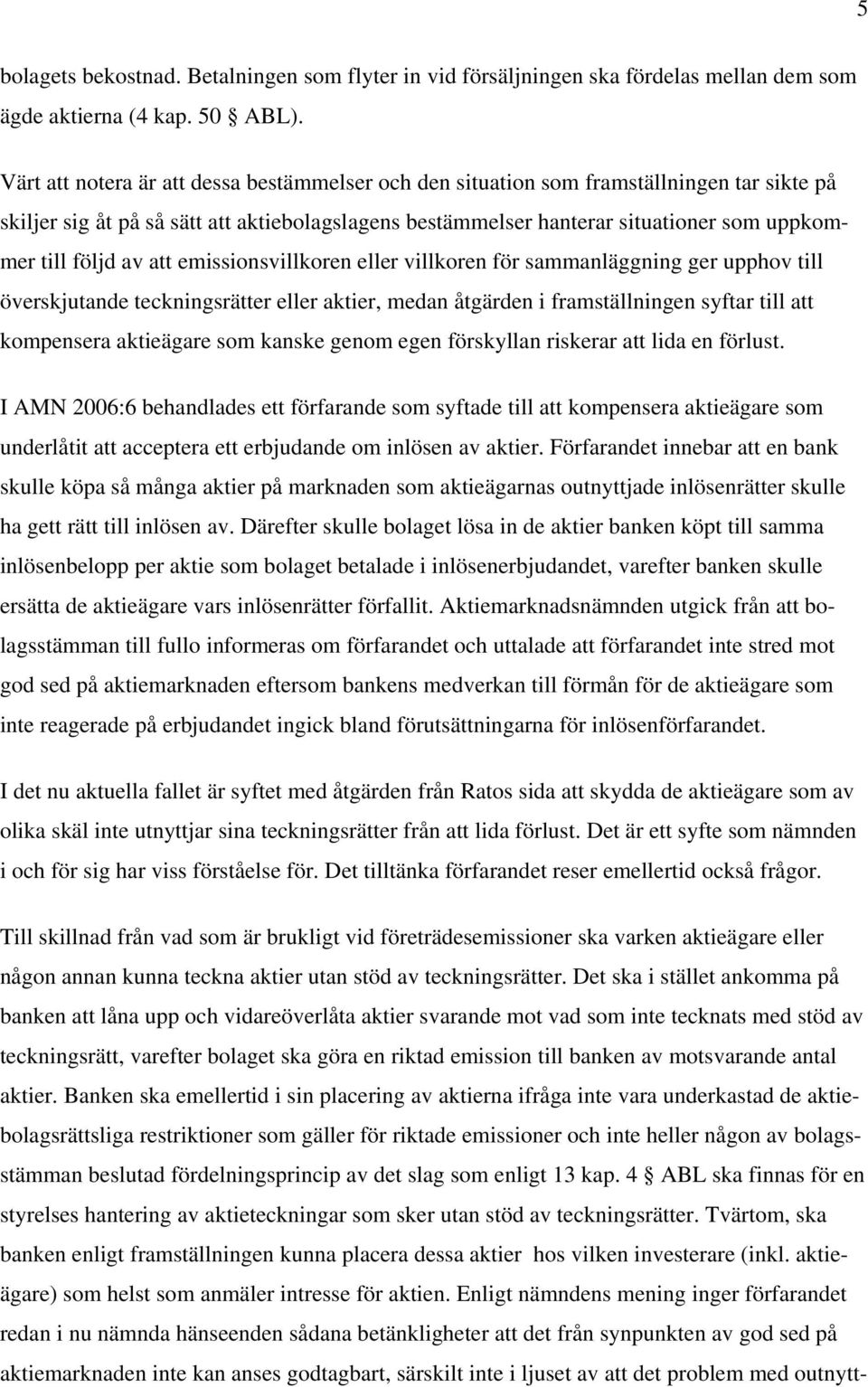 5

bolagets bekostnad. Betalningen som flyter in vid försäljningen ska fördelas mellan dem som ägde aktierna (4 kap. 50 § ABL).

Värt att notera är att dessa bestämmelser och den situation som framställningen tar sikte på skiljer sig åt på så sätt att aktiebolagslagens bestämmelser hanterar situationer som uppkommer till följd av att emissionsvillkoren eller villkoren för sammanläggning ger upphov till överskjutande teckningsrätter eller aktier, medan åtgärden i framställningen syftar till att kompensera aktieägare som kanske genom egen förskyllan riskerar att lida en förlust.

I AMN 2006:6 behandlades ett förfarande som syftade till att kompensera aktieägare som underlåtit att acceptera ett erbjudande om inlösen av aktier. Förfarandet innebar att en bank skulle köpa så många aktier på marknaden som aktieägarnas outnyttjade inlösenrätter skulle ha gett rätt till inlösen av. Därefter skulle bolaget lösa in de aktier banken köpt till samma inlösenbelopp per aktie som bolaget betalade i inlösenerbjudandet, varefter banken skulle ersätta de aktieägare vars inlösenrätter förfallit. Aktiemarknadsnämnden utgick från att bolagsstämman till fullo informeras om förfarandet och uttalade att förfarandet inte stred mot god sed på aktiemarknaden eftersom bankens medverkan till förmån för de aktieägare som inte reagerade på erbjudandet ingick bland förutsättningarna för inlösenförfarandet.

I det nu aktuella fallet är syftet med åtgärden från Ratos sida att skydda de aktieägare som av olika skäl inte utnyttjar sina teckningsrätter från att lida förlust. Det är ett syfte som nämnden i och för sig har viss förståelse för. Det tilltänka förfarandet reser emellertid också frågor.

Till skillnad från vad som är brukligt vid företrädesemissioner ska varken aktieägare eller någon annan kunna teckna aktier utan stöd av teckningsrätter. Det ska i stället ankomma på banken att låna upp och vidareöverlåta aktier svarande mot vad som inte tecknats med stöd av teckningsrätt, varefter bolaget ska göra en riktad emission till banken av motsvarande antal aktier. Banken ska emellertid i sin placering av aktierna ifråga inte vara underkastad de aktiebolagsrättsliga restriktioner som gäller för riktade emissioner och inte heller någon av bolagsstämman beslutad fördelningsprincip av det slag som enligt 13 kap. 4 § ABL ska finnas för en styrelses hantering av aktieteckningar som sker utan stöd av teckningsrätter. Tvärtom, ska banken enligt framställningen kunna placera dessa aktier hos vilken investerare (inkl. aktieägare) som helst som anmäler intresse för aktien. Enligt nämndens mening inger förfarandet redan i nu nämnda hänseenden sådana betänkligheter att det från synpunkten av god sed på aktiemarknaden inte kan anses godtagbart, särskilt inte i ljuset av att det problem med outnytt-